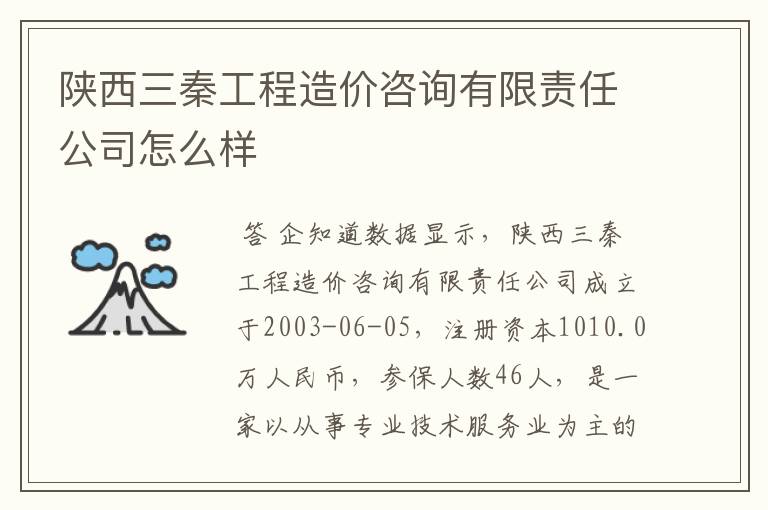 陕西三秦工程造价咨询有限责任公司怎么样

答 企知道数据显示，陕西三秦工程造价咨询有限责任公司成立于2003-06-05，注册资本1010.0万人民币，参保人数46人，是一家以从事专业技术服务业为主的